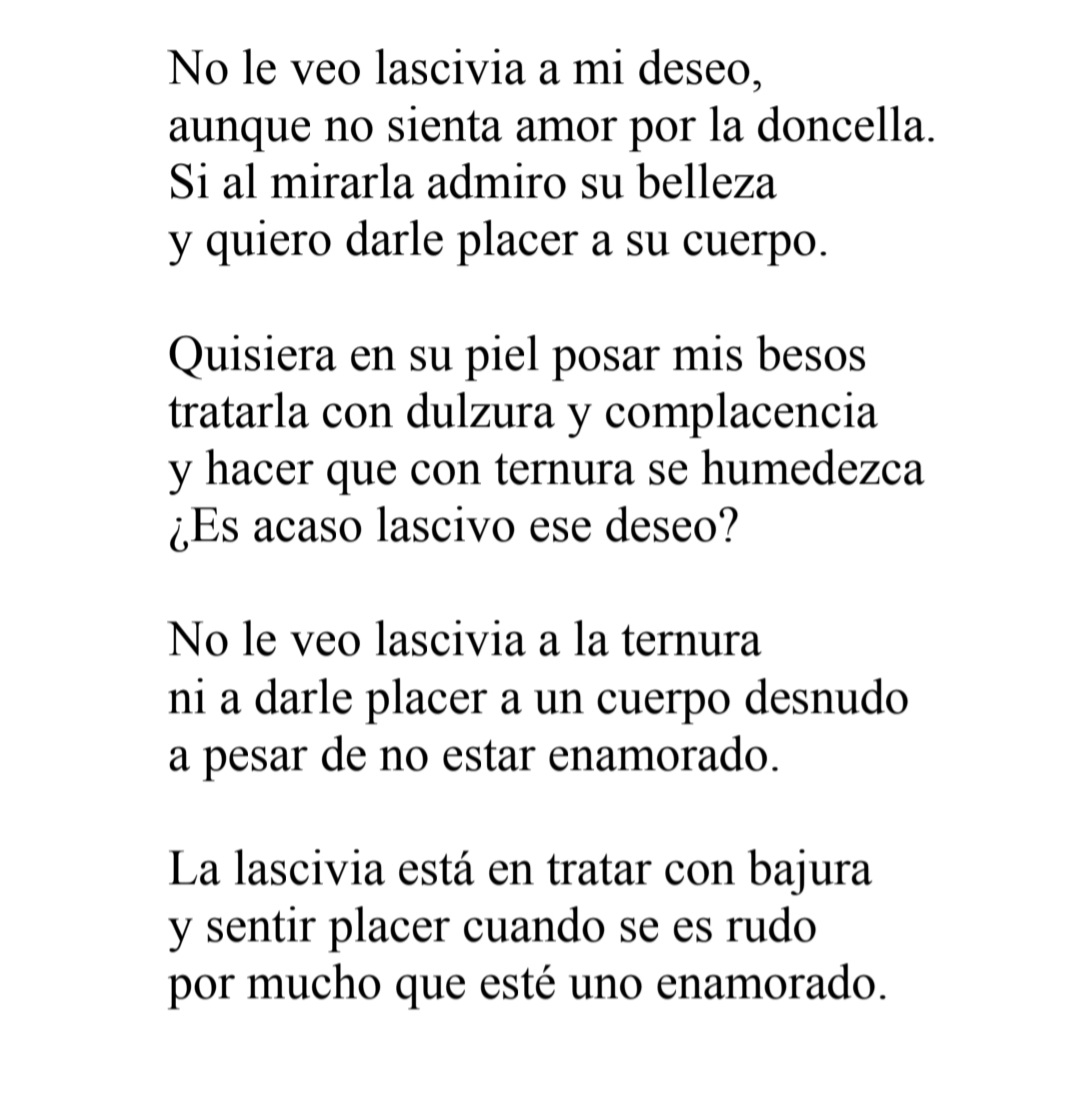 No le veo lascivia a mi deseo,
aunque no sienta amor por la doncella.
Si al mirarla admiro su belleza
y quiero darle placer a su cuerpo.

Quisiera en su piel posar mis besos
tratarla con dulzura y complacencia
y hacer que con ternura se humedezca
¿Es acaso lascivo ese deseo?

No le veo lascivia a la ternura
ni a darle placer a un cuerpo desnudo
a pesar de no estar enamorado.

La lascivia está en tratar con bajura
y sentir placer cuando se es rudo
por mucho que esté uno enamorado.